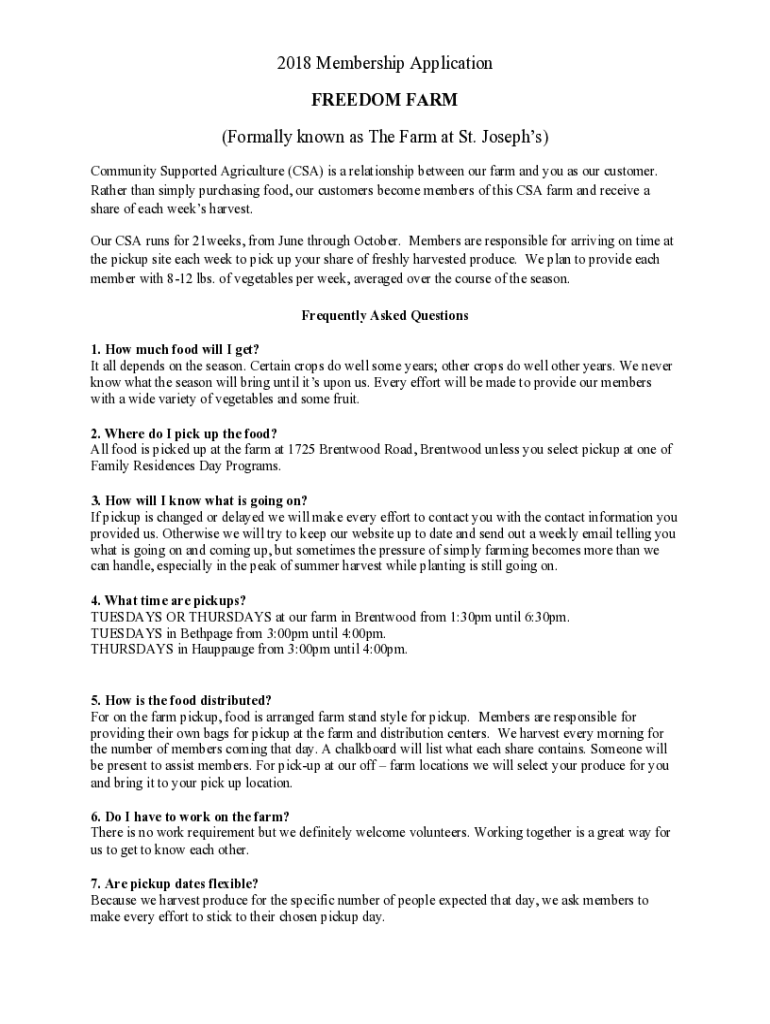 2018 Membership Application

FREEDOM FARM

(Formally known as The Farm at St. Joseph's)

Community Supported Agriculture (CSA) is a relationship between our farm and you as our customer. Rather than simply purchasing food, our customers become members of this CSA farm and receive a share of each week's harvest.

Our CSA runs for 21weeks, from June through October. Members are responsible for arriving on time at the pickup site each week to pick up your share of freshly harvested produce. We plan to provide each member with 8-12 lbs. of vegetables per week, averaged over the course of the season.

Frequently Asked Questions

1. How much food will I get?
It all depends on the season. Certain crops do well some years; other crops do well other years. We never know what the season will bring until it's upon us. Every effort will be made to provide our members with a wide variety of vegetables and some fruit.

2. Where do I pick up the food?
All food is picked up at the farm at 1725 Brentwood Road, Brentwood unless you select pickup at one of Family Residences Day Programs.

3. How will I know what is going on?
If pickup is changed or delayed we will make every effort to contact you with the contact information you provided us. Otherwise we will try to keep our website up to date and send out a weekly email telling you what is going on and coming up, but sometimes the pressure of simply farming becomes more than we can handle, especially in the peak of summer harvest while planting is still going on.

4. What time are pickups?
TUESDAYS OR THURSDAYS at our farm in Brentwood from 1:30pm until 6:30pm.
TUESDAYS in Bethpage from 3:00pm until 4:00pm.
THURSDAYS in Hauppauge from 3:00pm until 4:00pm.

5. How is the food distributed?
For on the farm pickup, food is arranged farm stand style for pickup. Members are responsible for providing their own bags for pickup at the farm and distribution centers. We harvest every morning for the number of members coming that day. A chalkboard will list what each share contains. Someone will be present to assist members. For pick-up at our off – farm locations we will select your produce for you and bring it to your pick up location.

6. Do I have to work on the farm?
There is no work requirement but we definitely welcome volunteers. Working together is a great way for us to get to know each other.

7. Are pickup dates flexible?
Because we harvest produce for the specific number of people expected that day, we ask members to make every effort to stick to their chosen pickup day.